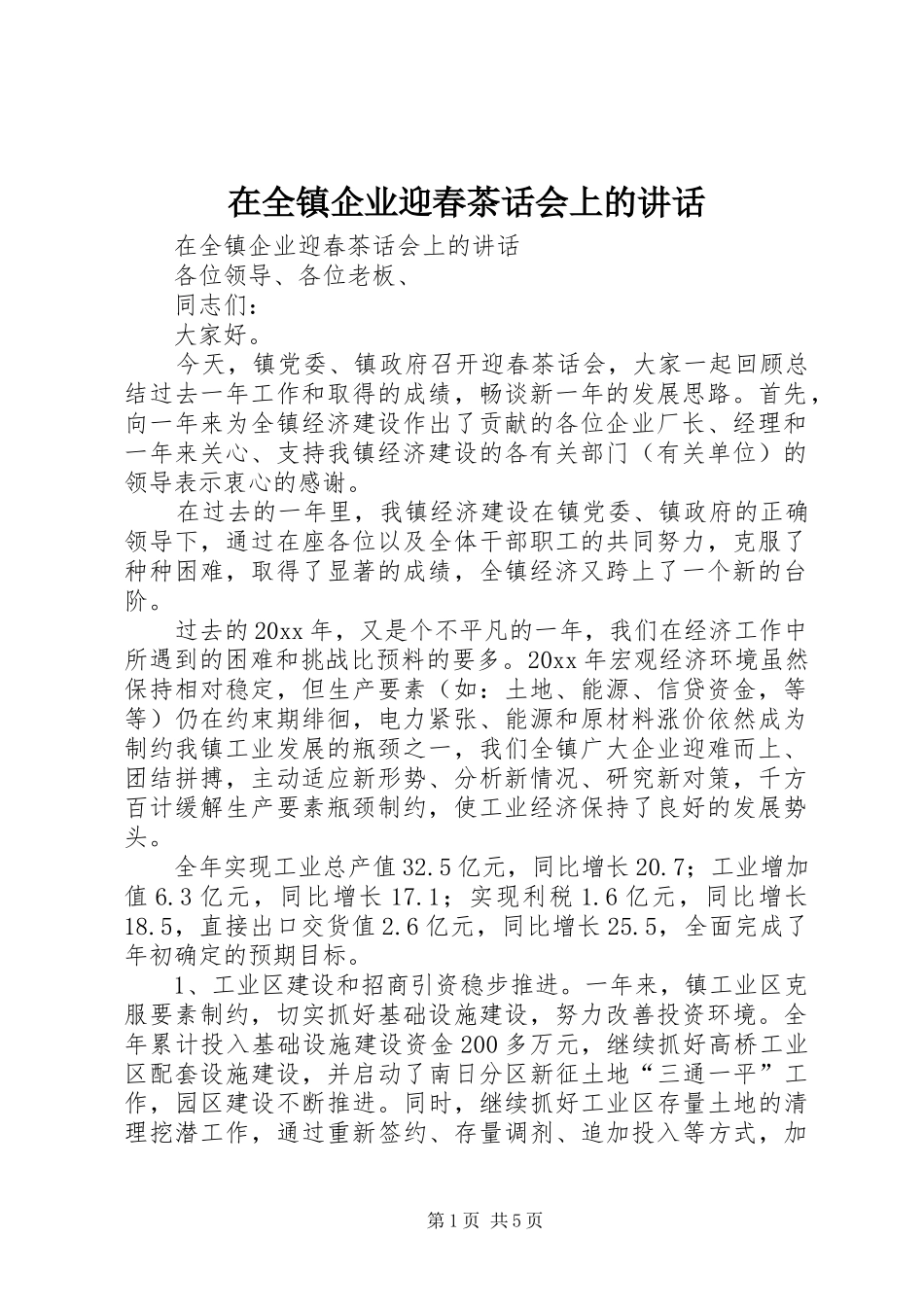 在全镇企业迎春茶话会上的讲话

在全镇企业迎春茶话会上的讲话

各位领导、各位老板、

同志们：

大家好。

今天，镇党委、镇政府召开迎春茶话会，大家一起回顾总结过去一年工作和取得的成绩，畅谈新一年的发展思路。首先，向一年来为全镇经济建设作出了贡献的各位企业厂长、经理和一年来关心、支持我镇经济建设的各有关部门（有关单位）的领导表示衷心的感谢。

在过去的一年里，我镇经济建设在镇党委、镇政府的正确领导下，通过在座各位以及全体干部职工的共同努力，克服了种种困难，取得了显著的成绩，全镇经济又跨上了一个新的台阶。

过去的20xx年，又是个不平凡的一年，我们在经济工作中所遇到的困难和挑战比预料的要多。20xx年宏观经济环境虽然保持相对稳定，但生产要素（如：土地、能源、信贷资金，等等）仍在约束期徘徊，电力紧张、能源和原材料涨价依然成为制约我镇工业发展的瓶颈之一，我们全镇广大企业迎难而上、团结拼搏，主动适应新形势、分析新情况、研究新对策，千方百计缓解生产要素瓶颈制约，使工业经济保持了良好的发展势头。

全年实现工业总产值32.5亿元，同比增长20.7；工业增加值6.3亿元，同比增长17.1；实现利税1.6亿元，同比增长18.5，直接出口交货值2.6亿元，同比增长25.5，全面完成了年初确定的预期目标。

1、工业区建设和招商引资稳步推进。一年来，镇工业区克服要素制约，切实抓好基础设施建设，努力改善投资环境。全年累计投入基础设施建设资金200多万元，继续抓好高桥工业区配套设施建设，并启动了南日分区新征土地“三通一平”工作，园区建设不断推进。同时，继续抓好工业区存量土地的清理挖潜工作，通过重新签约、存量调剂、追加投入等方式，加

第1页 共5页